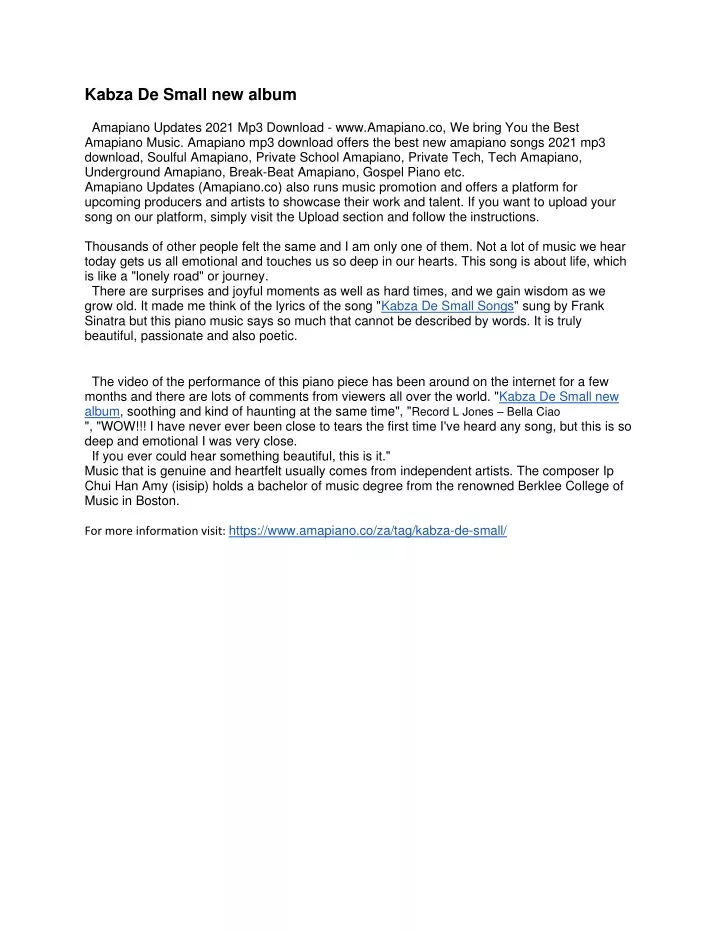 Kabza De Small new album

Amapiano Updates 2021 Mp3 Download - www.Amapiano.co, We bring You the Best Amapiano Music. Amapiano mp3 download offers the best new amapiano songs 2021 mp3 download, Soulful Amapiano, Private School Amapiano, Private Tech, Tech Amapiano, Underground Amapiano, Break-Beat Amapiano, Gospel Piano etc.
Amapiano Updates (Amapiano.co) also runs music promotion and offers a platform for upcoming producers and artists to showcase their work and talent. If you want to upload your song on our platform, simply visit the Upload section and follow the instructions.

Thousands of other people felt the same and I am only one of them. Not a lot of music we hear today gets us all emotional and touches us so deep in our hearts. This song is about life, which is like a "lonely road" or journey.
There are surprises and joyful moments as well as hard times, and we gain wisdom as we grow old. It made me think of the lyrics of the song "Kabza De Small Songs" sung by Frank Sinatra but this piano music says so much that cannot be described by words. It is truly beautiful, passionate and also poetic.

The video of the performance of this piano piece has been around on the internet for a few months and there are lots of comments from viewers all over the world. "Kabza De Small new album, soothing and kind of haunting at the same time", "Record L Jones – Bella Ciao ", "WOW!!! I have never ever been close to tears the first time I've heard any song, but this is so deep and emotional I was very close.
If you ever could hear something beautiful, this is it."
Music that is genuine and heartfelt usually comes from independent artists. The composer Ip Chui Han Amy (isisip) holds a bachelor of music degree from the renowned Berklee College of Music in Boston.

For more information visit: https://www.amapiano.co/za/tag/kabza-de-small/